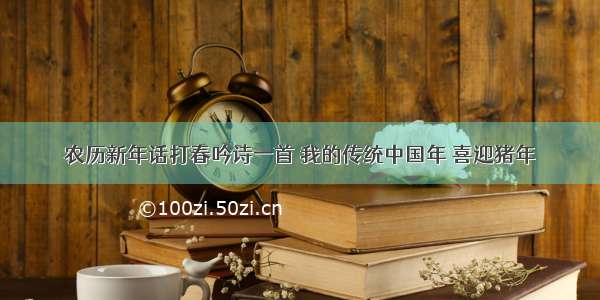 农历新年话打春吟诗一首 我的传统中国年 喜迎猪年

©100zi.50zi.cn